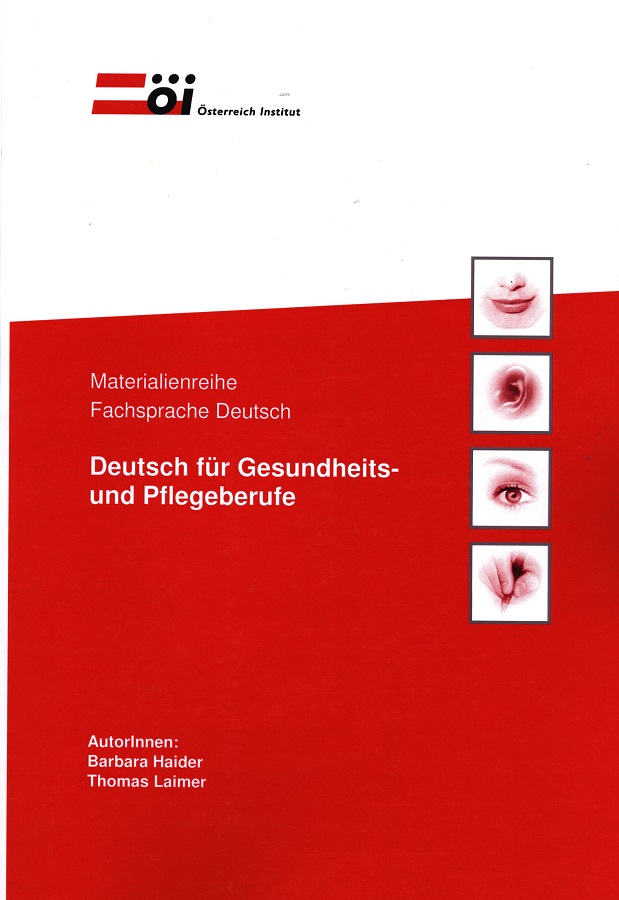 öi Österreich Institut

Materialienreihe
Fachsprache Deutsch

Deutsch für Gesundheits- und Pflegeberufe

AutorInnen:
Barbara Haider
Thomas Laimer